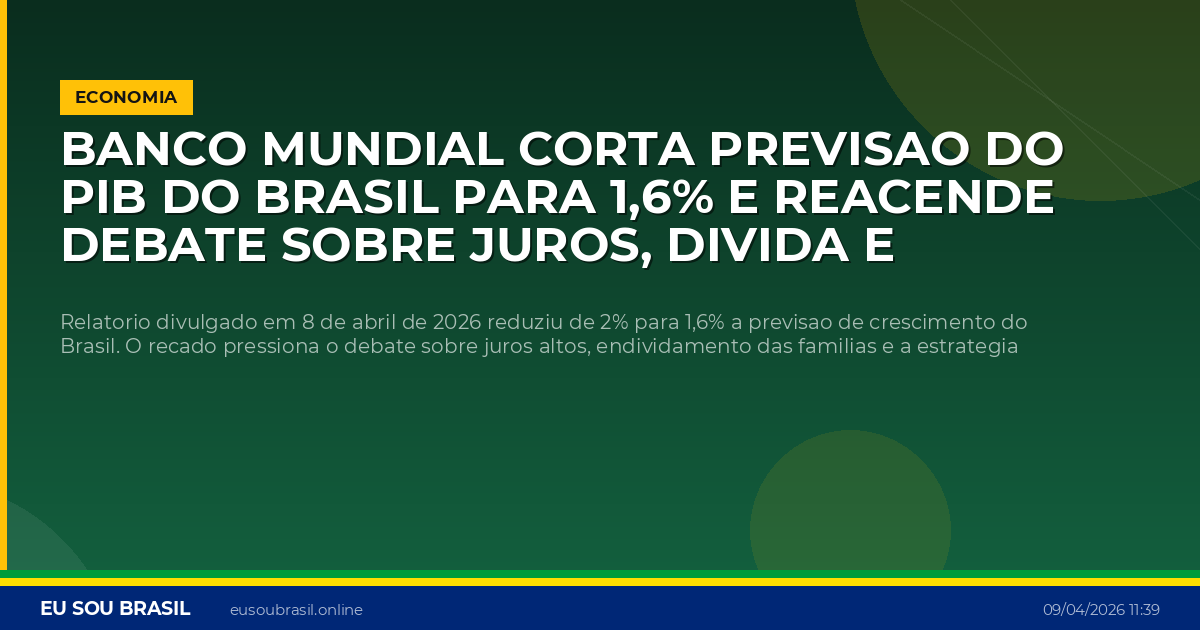 ECONOMIA

BANCO MUNDIAL CORTA PREVISAO DO PIB DO BRASIL PARA 1,6% E REACENDE DEBATE SOBRE JUROS, DIVIDA E

Relatorio divulgado em 8 de abril de 2026 reduziu de 2% para 1,6% a previsao de crescimento do Brasil. O recado pressiona o debate sobre juros altos, endividamento das familias e a estrategia

EU SOU BRASIL eusoubrasil.online 09/04/2026 11:39